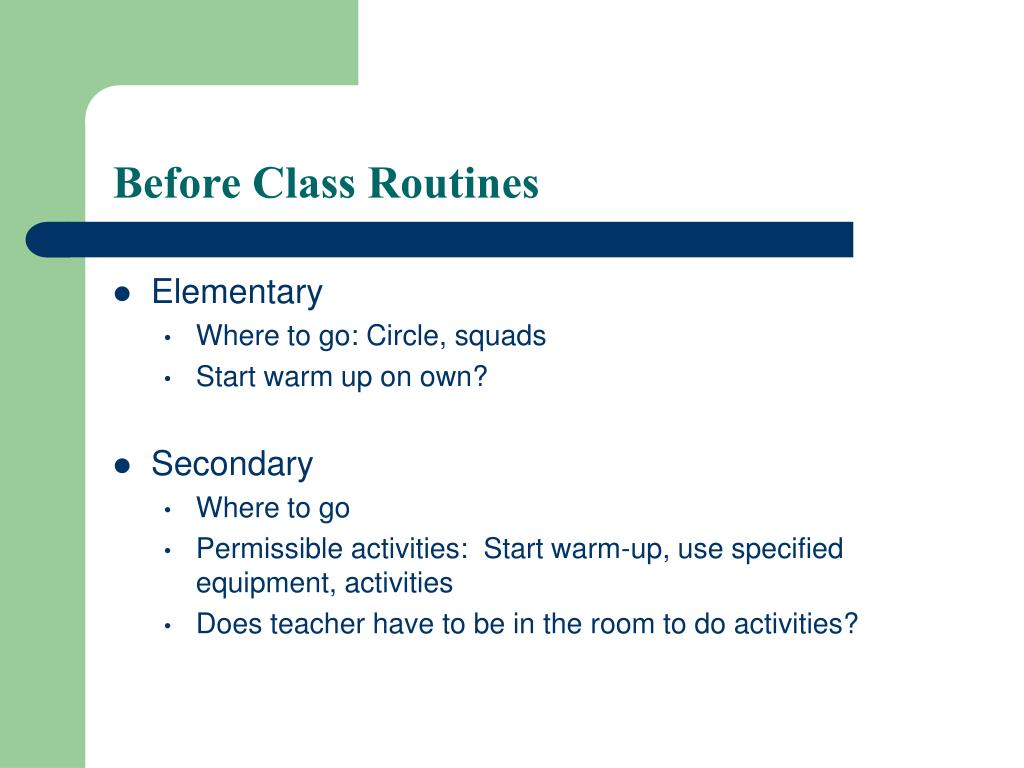 Before Class Routines

- Elementary
  - Where to go: Circle, squads
  - Start warm up on own?

- Secondary
  - Where to go
  - Permissible activities: Start warm-up, use specified equipment, activities
  - Does teacher have to be in the room to do activities?